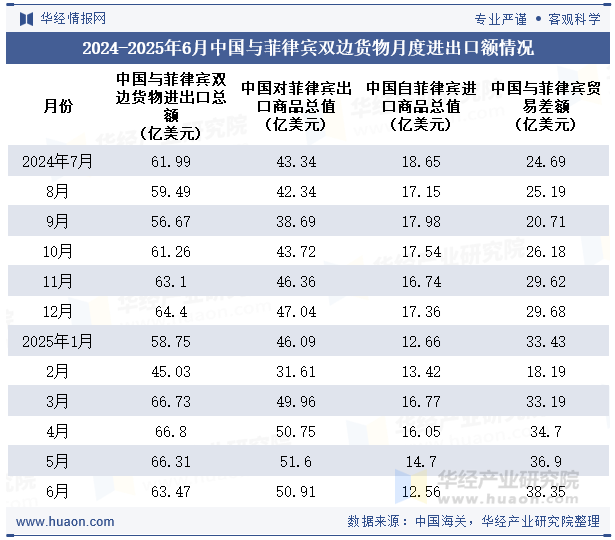 华经情报网

专业严谨 • 客观科学

2024-2025年6月中国与菲律宾双边货物月度进出口额情况

| 月份 | 中国与菲律宾双边货物进出口总额（亿美元） | 中国对菲律宾出口商品总值（亿美元） | 中国自菲律宾进口商品总值（亿美元） | 中国与菲律宾贸易差额（亿美元） |
|---|---|---|---|---|
| 2024年7月 | 61.99 | 43.34 | 18.65 | 24.69 |
| 8月 | 59.49 | 42.34 | 17.15 | 25.19 |
| 9月 | 56.67 | 38.69 | 17.98 | 20.71 |
| 10月 | 61.26 | 43.72 | 17.54 | 26.18 |
| 11月 | 63.1 | 46.36 | 16.74 | 29.62 |
| 12月 | 64.4 | 47.04 | 17.36 | 29.68 |
| 2025年1月 | 58.75 | 46.09 | 12.66 | 33.43 |
| 2月 | 45.03 | 31.61 | 13.42 | 18.19 |
| 3月 | 66.73 | 49.96 | 16.77 | 33.19 |
| 4月 | 66.8 | 50.75 | 16.05 | 34.7 |
| 5月 | 66.31 | 51.6 | 14.7 | 36.9 |
| 6月 | 63.47 | 50.91 | 12.56 | 38.35 |

华经产业研究院
www.huaon.com

www.huaon.com

数据来源：中国海关，华经产业研究院整理